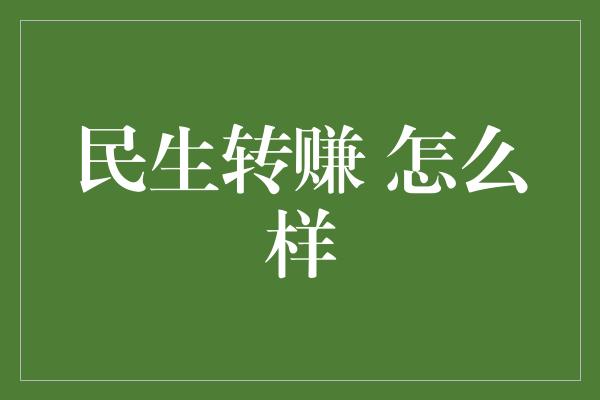 民生转赚 怎么样